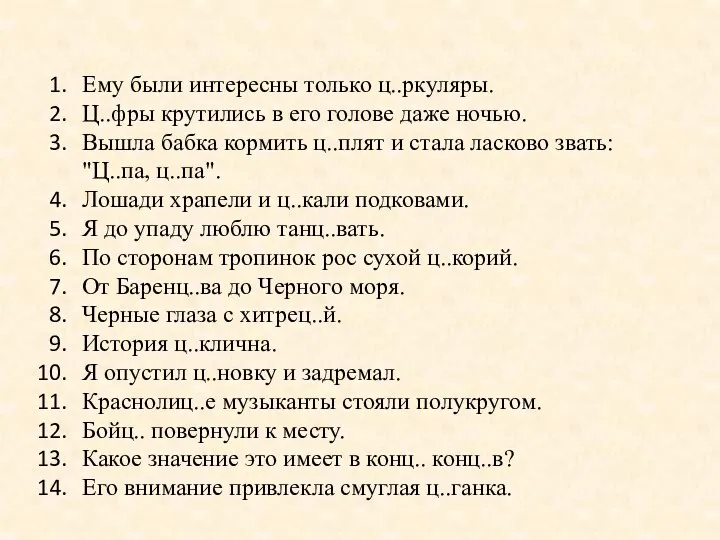 1. Ему были интересны только ц..ркуляры.
2. Ц..фры крутились в его голове даже ночью.
3. Вышла бабка кормить ц..плят и стала ласково звать: "Ц..па, ц..па".
4. Лошади храпели и ц..кали подковами.
5. Я до упаду люблю танц..вать.
6. По сторонам тропинок рос сухой ц..корий.
7. От Баренц..ва до Черного моря.
8. Черные глаза с хитрец..й.
9. История ц..клична.
10. Я опустил ц..новку и задремал.
11. Краснолиц..е музыканты стояли полукругом.
12. Бойц.. повернули к месту.
13. Какое значение это имеет в конц.. конц..в?
14. Его внимание привлекла смуглая ц..ганка.